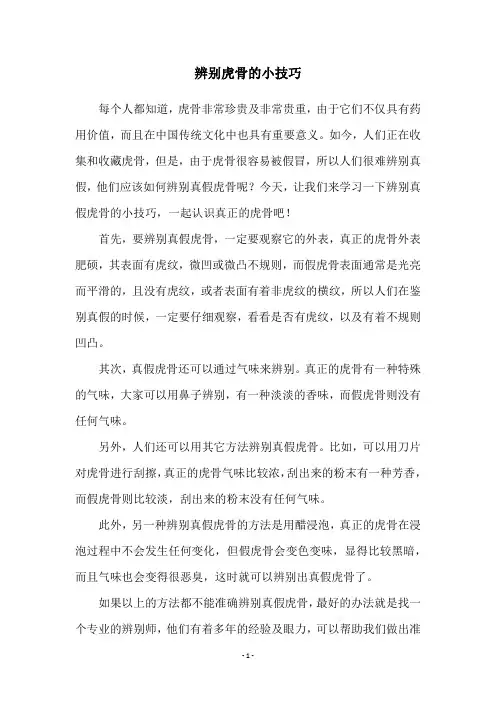 辨别虎骨的小技巧

每个人都知道，虎骨非常珍贵及非常贵重，由于它们不仅具有药用价值，而且在中国传统文化中也具有重要意义。如今，人们正在收集和收藏虎骨，但是，由于虎骨很容易被假冒，所以人们很难辨别真假，他们应该如何辨别真假虎骨呢？今天，让我们来学习一下辨别真假虎骨的小技巧，一起认识真正的虎骨吧！

首先，要辨别真假虎骨，一定要观察它的外表，真正的虎骨外表肥硕，其表面有虎纹，微凹或微凸不规则，而假虎骨表面通常是光亮而平滑的，且没有虎纹，或者表面有着非虎纹的横纹，所以人们在鉴别真假的时候，一定要仔细观察，看看是否有虎纹，以及有着不规则凹凸。

其次，真假虎骨还可以通过气味来辨别。真正的虎骨有一种特殊的气味，大家可以用鼻子辨别，有一种淡淡的香味，而假虎骨则没有任何气味。

另外，人们还可以用其它方法辨别真假虎骨。比如，可以用刀片对虎骨进行刮擦，真正的虎骨气味比较浓，刮出来的粉末有一种芳香，而假虎骨则比较淡，刮出来的粉末没有任何气味。

此外，另一种辨别真假虎骨的方法是用醋浸泡，真正的虎骨在浸泡过程中不会发生任何变化，但假虎骨会变色变味，显得比较黑暗，而且气味也会变得很恶臭，这时就可以辨别出真假虎骨了。

如果以上的方法都不能准确辨别真假虎骨，最好的办法就是找一个专业的辨别师，他们有着多年的经验及眼力，可以帮助我们做出准

- 1 -